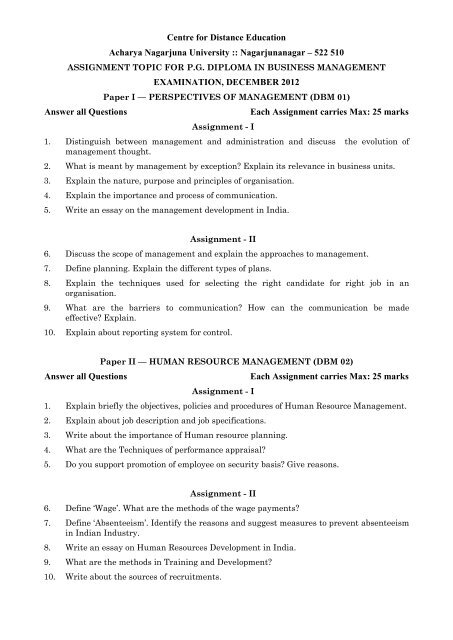 Centre for Distance Education

Acharya Nagarjuna University :: Nagarjunanagar – 522 510

ASSIGNMENT TOPIC FOR P.G. DIPLOMA IN BUSINESS MANAGEMENT

EXAMINATION, DECEMBER 2012

Paper I — PERSPECTIVES OF MANAGEMENT (DBM 01)

Answer all Questions Each Assignment carries Max: 25 marks

Assignment - I

1. Distinguish between management and administration and discuss the evolution of management thought.
2. What is meant by management by exception? Explain its relevance in business units.
3. Explain the nature, purpose and principles of organisation.
4. Explain the importance and process of communication.
5. Write an essay on the management development in India.

Assignment - II

6. Discuss the scope of management and explain the approaches to management.
7. Define planning. Explain the different types of plans.
8. Explain the techniques used for selecting the right candidate for right job in an organisation.
9. What are the barriers to communication? How can the communication be made effective? Explain.
10. Explain about reporting system for control.

Paper II — HUMAN RESOURCE MANAGEMENT (DBM 02)

Answer all Questions Each Assignment carries Max: 25 marks

Assignment - I

1. Explain briefly the objectives, policies and procedures of Human Resource Management.
2. Explain about job description and job specifications.
3. Write about the importance of Human resource planning.
4. What are the Techniques of performance appraisal?
5. Do you support promotion of employee on security basis? Give reasons.

Assignment - II

6. Define 'Wage'. What are the methods of the wage payments?
7. Define 'Absenteeism'. Identify the reasons and suggest measures to prevent absenteeism in Indian Industry.
8. Write an essay on Human Resources Development in India.
9. What are the methods in Training and Development?
10. Write about the sources of recruitments.